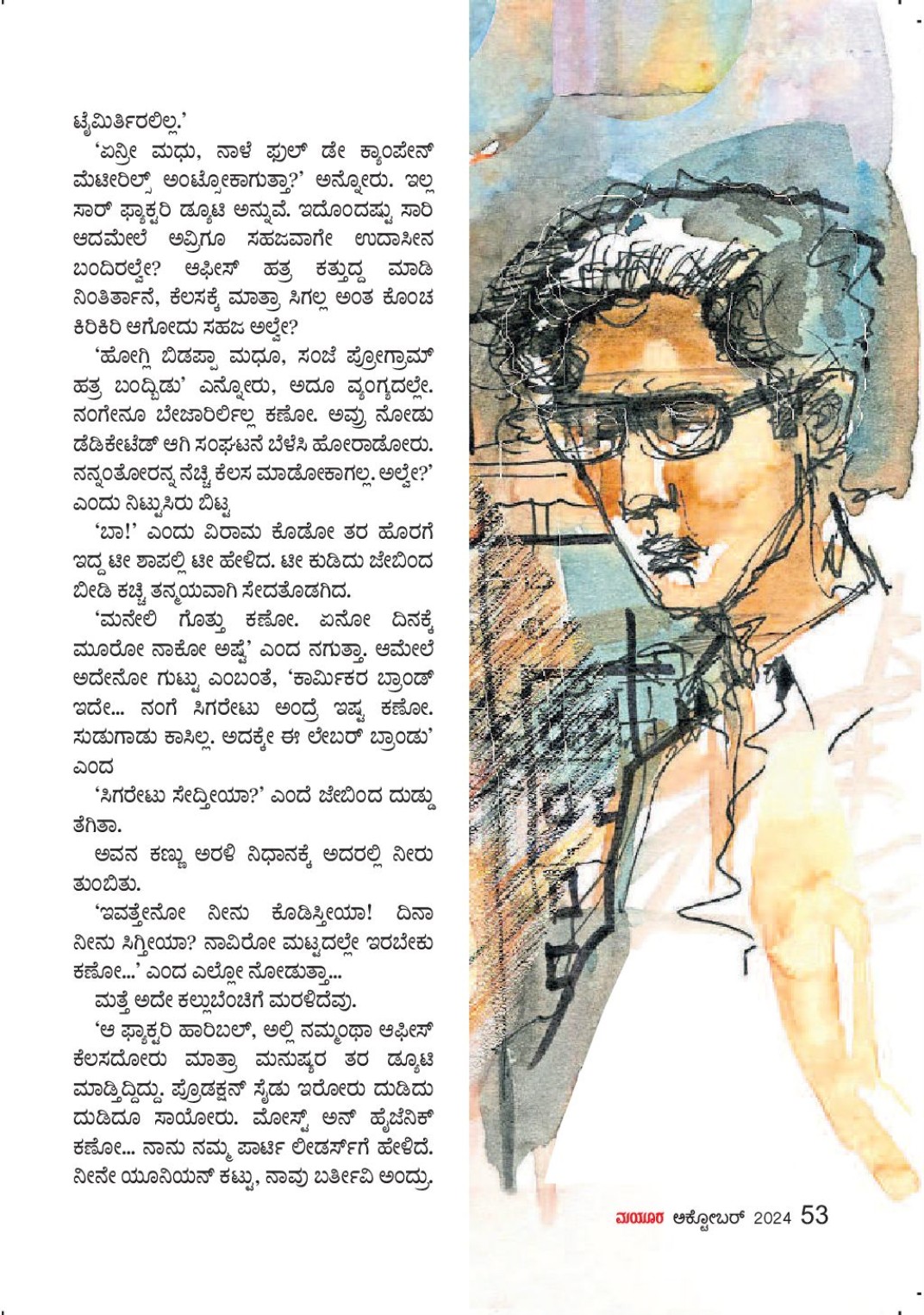 ಟೈಮಿರ್ತಿರಲಿಲ್ಲ.'

'ಏನ್ರೀ ಮಧು, ನಾಳೆ ಫುಲ್ ಡೇ ಕ್ಯಾಂಪೇನ್ ಮೆಟೀರಿಲ್ಸ್ ಅಂಟ್ಸೋಕಾಗುತ್ತಾ?' ಅನ್ನೋರು. ಇಲ್ಲ ಸಾರ್ ಫ್ಯಾಕ್ಟರಿ ಡ್ಯೂಟಿ ಅನ್ನುವೆ. ಇದೊಂದಷ್ಟು ಸಾರಿ ಆದಮೇಲೆ ಅವ್ರಿಗೂ ಸಹಜವಾಗೇ ಉದಾಸೀನ ಬಂದಿರಲ್ವೇ? ಆಫೀಸ್ ಹತ್ರ ಕತ್ತುದ್ದ ಮಾಡಿ ನಿಂತಿರ್ತಾನೆ, ಕೆಲಸಕ್ಕೆ ಮಾತ್ರಾ ಸಿಗಲ್ಲ ಅಂತ ಕೊಂಚ ಕಿರಿಕಿರಿ ಆಗೋದು ಸಹಜ ಅಲ್ವೇ?

'ಹೋಗ್ಲಿ ಬಿಡಪ್ಪಾ ಮಧೂ, ಸಂಜೆ ಪ್ರೋಗ್ರಾಮ್ ಹತ್ರ ಬಂದ್ಬಿಡು' ಎನ್ನೋರು, ಅದೂ ವ್ಯಂಗ್ಯದಲ್ಲೇ. ನಂಗೇನೂ ಬೇಜಾರಿರ್ಲಿಲ್ಲ ಕಣೋ. ಅವ್ರು ನೋಡು ಡೆಡಿಕೇಟೆಡ್ ಆಗಿ ಸಂಘಟನೆ ಬೆಳೆಸಿ ಹೋರಾಡೋರು. ನನ್ನಂತೋರನ್ನ ನೆಚ್ಚಿ ಕೆಲಸ ಮಾಡೋಕಾಗಲ್ಲ. ಅಲ್ವೇ?' ಎಂದು ನಿಟ್ಟುಸಿರು ಬಿಟ್ಟ

'ಬಾ!' ಎಂದು ವಿರಾಮ ಕೊಡೋ ತರ ಹೊರಗೆ ಇದ್ದ ಟೀ ಶಾಪಲ್ಲಿ ಟೀ ಹೇಳಿದ. ಟೀ ಕುಡಿದು ಜೇಬಿಂದ ಬೀಡಿ ಕಚ್ಚಿ ತನ್ಮಯವಾಗಿ ಸೇದತೊಡಗಿದ.

'ಮನೇಲಿ ಗೊತ್ತು ಕಣೋ. ಏನೋ ದಿನಕ್ಕೆ ಮೂರೋ ನಾಕೋ ಅಷ್ಟೆ' ಎಂದ ನಗುತ್ತಾ. ಆಮೇಲೆ ಅದೇನೋ ಗುಟ್ಟು ಎಂಬಂತೆ, 'ಕಾರ್ಮಿಕರ ಬ್ರಾಂಡ್ ಇದೇ... ನಂಗೆ ಸಿಗರೇಟು ಅಂದ್ರೆ ಇಷ್ಟ ಕಣೋ. ಸುಡುಗಾಡು ಕಾಸಿಲ್ಲ. ಅದಕ್ಕೇ ಈ ಲೇಬರ್ ಬ್ರಾಂಡು' ಎಂದ

'ಸಿಗರೇಟು ಸೇದ್ತೀಯಾ?' ಎಂದೆ ಜೇಬಿಂದ ದುಡ್ಡು ತೆಗಿತಾ.

ಅವನ ಕಣ್ಣು ಅರಳಿ ನಿಧಾನಕ್ಕೆ ಅದರಲ್ಲಿ ನೀರು ತುಂಬಿತು.

'ಇವತ್ತೇನೋ ನೀನು ಕೊಡಿಸ್ತೀಯಾ! ದಿನಾ ನೀನು ಸಿಗ್ತೀಯಾ? ನಾವಿರೋ ಮಟ್ಟದಲ್ಲೇ ಇರಬೇಕು ಕಣೋ...' ಎಂದ ಎಲ್ಲೋ ನೋಡುತ್ತಾ...

ಮತ್ತೆ ಅದೇ ಕಲ್ಲುಬೆಂಚಿಗೆ ಮರಳಿದೆವು.

'ಆ ಫ್ಯಾಕ್ಟರಿ ಹಾರಿಬಲ್, ಅಲ್ಲಿ ನಮ್ಮಂಥಾ ಆಫೀಸ್ ಕೆಲಸದೋರು ಮಾತ್ರಾ ಮನುಷ್ಯರ ತರ ಡ್ಯೂಟಿ ಮಾಡ್ತಿದ್ದಿದ್ದು. ಪ್ರೊಡಕ್ಷನ್ ಸೈಡು ಇರೋರು ದುಡಿದು ದುಡಿದೂ ಸಾಯೋರು. ಮೋಸ್ಟ್ ಅನ್ ಹೈಜೆನಿಕ್ ಕಣೋ... ನಾನು ನಮ್ಮ ಪಾರ್ಟಿ ಲೀಡರ್ಸ್‌ಗೆ ಹೇಳಿದೆ. ನೀನೇ ಯೂನಿಯನ್ ಕಟ್ಟು, ನಾವು ಬರ್ತೀವಿ ಅಂದ್ರು.

ಮಯೂರ ಅಕ್ಟೋಬರ್ 2024 53